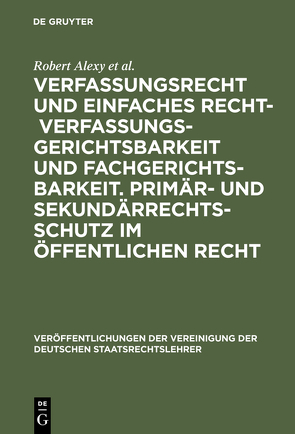 DE GRUYTER

Robert Alexy et al.

VERFASSUNGSRECHT UND EINFACHES RECHT- VERFASSUNGSGERICHTSBARKEIT UND FACHGERICHTSBARKEIT. PRIMÄR- UND SEKUNDÄRRECHTSSCHUTZ IM ÖFFENTLICHEN RECHT

VERÖFFENTLICHUNGEN DER VEREINIGUNG DER DEUTSCHEN STAATSRECHTSLEHRER

DE G